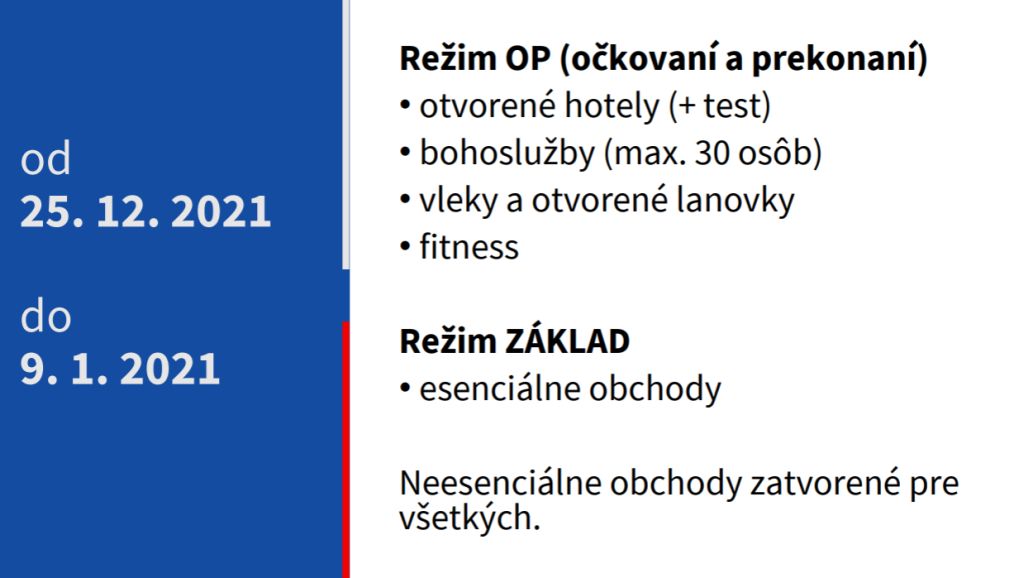 od
25. 12. 2021

do
9. 1. 2021

Režim OP (očkovaní a prekonaní)
• otvorené hotely (+ test)
• bohoslužby (max. 30 osôb)
• vleky a otvorené lanovky
• fitness

Režim ZÁKLAD
• esenciálne obchody

Neesenciálne obchody zatvorené pre všetkých.